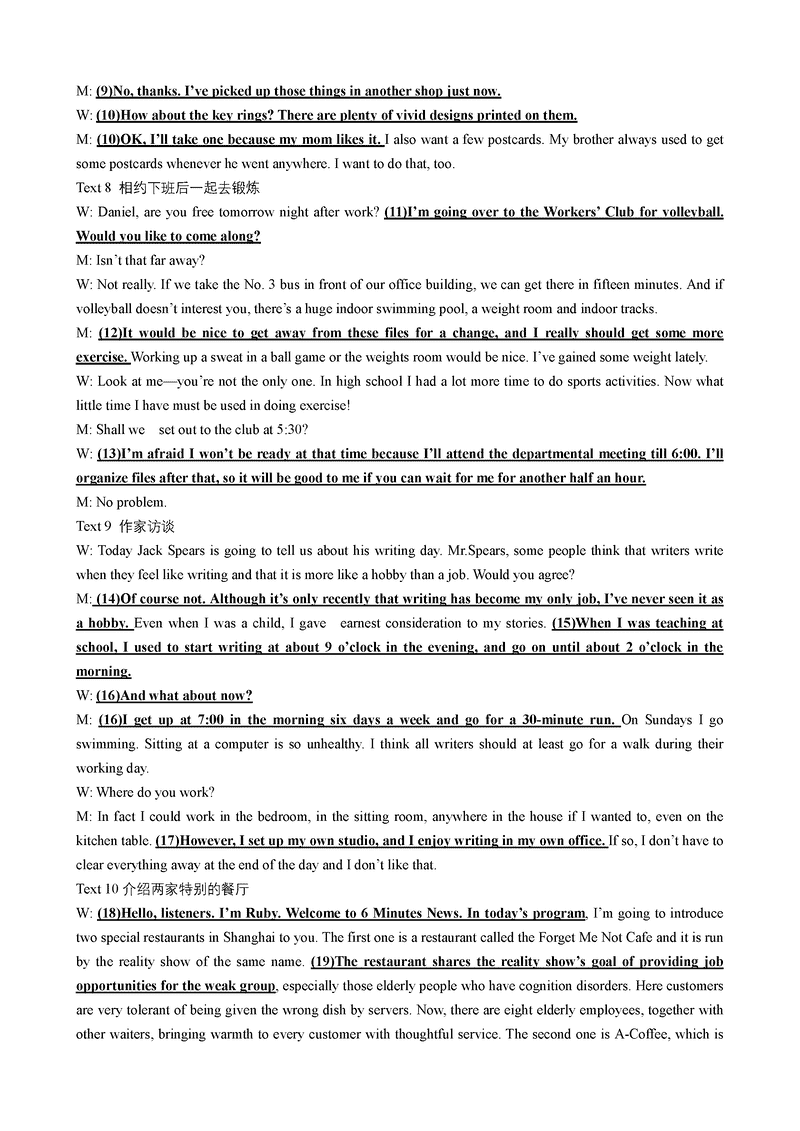 M: (9)No, thanks. I've picked up those things in another shop just now.

W: (10)How about the key rings? There are plenty of vivid designs printed on them.

M: (10)OK, I'll take one because my mom likes it. I also want a few postcards. My brother always used to get some postcards whenever he went anywhere. I want to do that, too.

Text 8 相约下班后一起去锻炼

W: Daniel, are you free tomorrow night after work? (11)I'm going over to the Workers' Club for volleyball. Would you like to come along?

M: Isn't that far away?

W: Not really. If we take the No. 3 bus in front of our office building, we can get there in fifteen minutes. And if volleyball doesn't interest you, there's a huge indoor swimming pool, a weight room and indoor tracks.

M: (12)It would be nice to get away from these files for a change, and I really should get some more exercise. Working up a sweat in a ball game or the weights room would be nice. I've gained some weight lately.

W: Look at me—you're not the only one. In high school I had a lot more time to do sports activities. Now what little time I have must be used in doing exercise!

M: Shall we set out to the club at 5:30?

W: (13)I'm afraid I won't be ready at that time because I'll attend the departmental meeting till 6:00. I'll organize files after that, so it will be good to me if you can wait for me for another half an hour.

M: No problem.

Text 9 作家访谈

W: Today Jack Spears is going to tell us about his writing day. Mr.Spears, some people think that writers write when they feel like writing and that it is more like a hobby than a job. Would you agree?

M: (14)Of course not. Although it's only recently that writing has become my only job, I've never seen it as a hobby. Even when I was a child, I gave earnest consideration to my stories. (15)When I was teaching at school, I used to start writing at about 9 o'clock in the evening, and go on until about 2 o'clock in the morning.

W: (16)And what about now?

M: (16)I get up at 7:00 in the morning six days a week and go for a 30-minute run. On Sundays I go swimming. Sitting at a computer is so unhealthy. I think all writers should at least go for a walk during their working day.

W: Where do you work?

M: In fact I could work in the bedroom, in the sitting room, anywhere in the house if I wanted to, even on the kitchen table. (17)However, I set up my own studio, and I enjoy writing in my own office. If so, I don't have to clear everything away at the end of the day and I don't like that.

Text 10 介绍两家特别的餐厅

W: (18)Hello, listeners. I'm Ruby. Welcome to 6 Minutes News. In today's program, I'm going to introduce two special restaurants in Shanghai to you. The first one is a restaurant called the Forget Me Not Cafe and it is run by the reality show of the same name. (19)The restaurant shares the reality show's goal of providing job opportunities for the weak group, especially those elderly people who have cognition disorders. Here customers are very tolerant of being given the wrong dish by servers. Now, there are eight elderly employees, together with other waiters, bringing warmth to every customer with thoughtful service. The second one is A-Coffee, which is